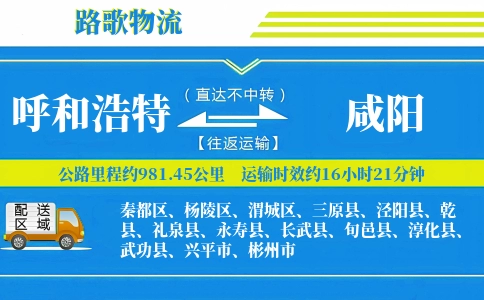 路歌物流

呼和浩特 （直达不中转） 【往返运输】 咸阳

公路里程约981.45公里 运输时效约16小时21分钟

配送区域

秦都区、杨陵区、渭城区、三原县、泾阳县、乾县、礼泉县、永寿县、长武县、旬邑县、淳化县、武功县、兴平市、彬州市